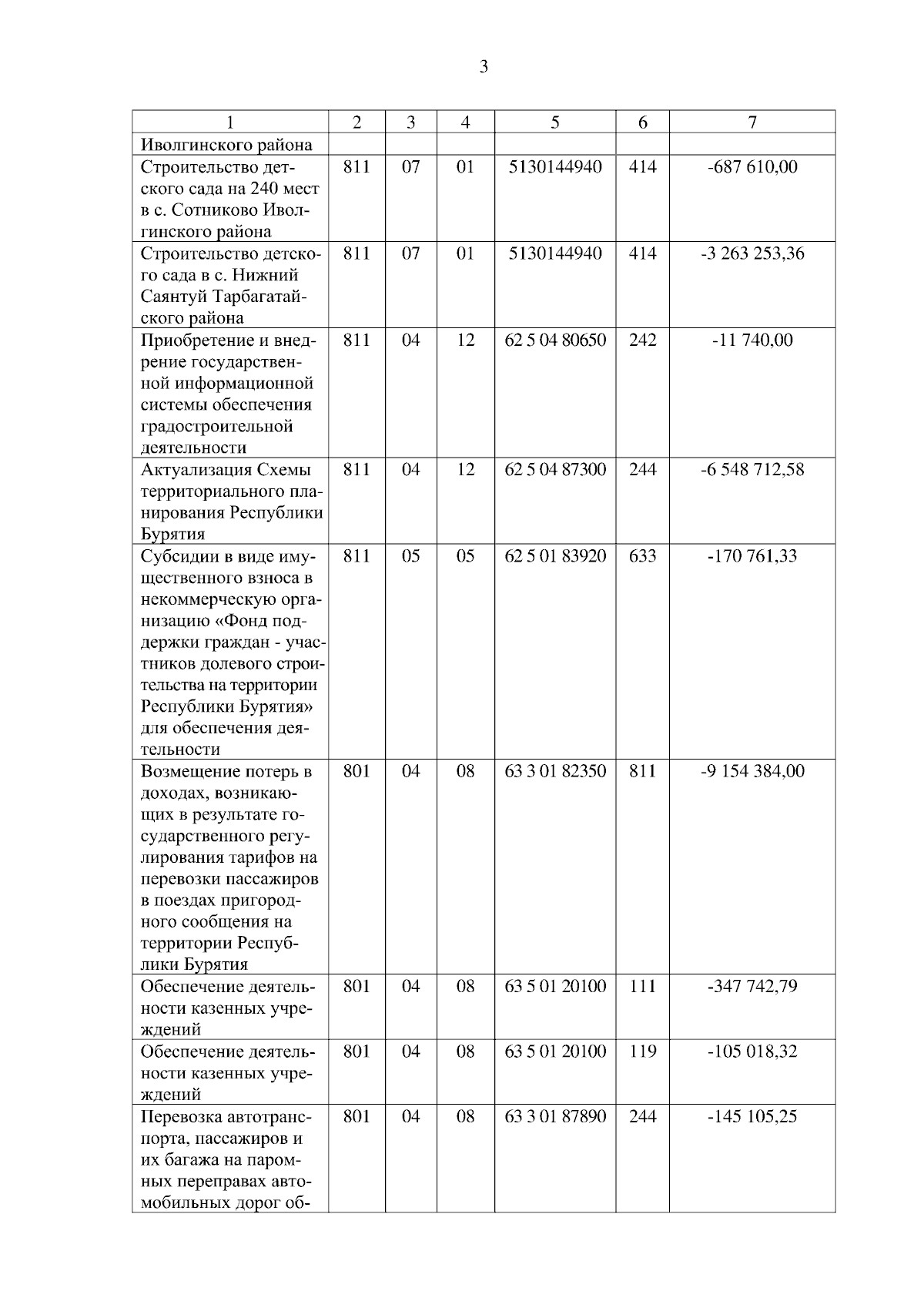 3

| 1 | 2 | 3 | 4 | 5 | 6 | 7 |
|---|---|---|---|---|---|---|
| Иволгинского района | | | | | | |
| Строительство детского сада на 240 мест в с. Сотниково Иволгинского района | 811 | 07 | 01 | 5130144940 | 414 | -687 610,00 |
| Строительство детского сада в с. Нижний Саянтуй Тарбагатайского района | 811 | 07 | 01 | 5130144940 | 414 | -3 263 253,36 |
| Приобретение и внедрение государственной информационной системы обеспечения градостроительной деятельности | 811 | 04 | 12 | 62 5 04 80650 | 242 | -11 740,00 |
| Актуализация Схемы территориального планирования Республики Бурятия | 811 | 04 | 12 | 62 5 04 87300 | 244 | -6 548 712,58 |
| Субсидии в виде имущественного взноса в некоммерческую организацию «Фонд поддержки граждан - участников долевого строительства на территории Республики Бурятия» для обеспечения деятельности | 811 | 05 | 05 | 62 5 01 83920 | 633 | -170 761,33 |
| Возмещение потерь в доходах, возникающих в результате государственного регулирования тарифов на перевозки пассажиров в поездах пригородного сообщения на территории Республики Бурятия | 801 | 04 | 08 | 63 3 01 82350 | 811 | -9 154 384,00 |
| Обеспечение деятельности казенных учреждений | 801 | 04 | 08 | 63 5 01 20100 | 111 | -347 742,79 |
| Обеспечение деятельности казенных учреждений | 801 | 04 | 08 | 63 5 01 20100 | 119 | -105 018,32 |
| Перевозка автотранспорта, пассажиров и их багажа на паромных переправах автомобильных дорог об- | 801 | 04 | 08 | 63 3 01 87890 | 244 | -145 105,25 |